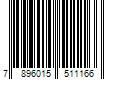 7 896015 511166